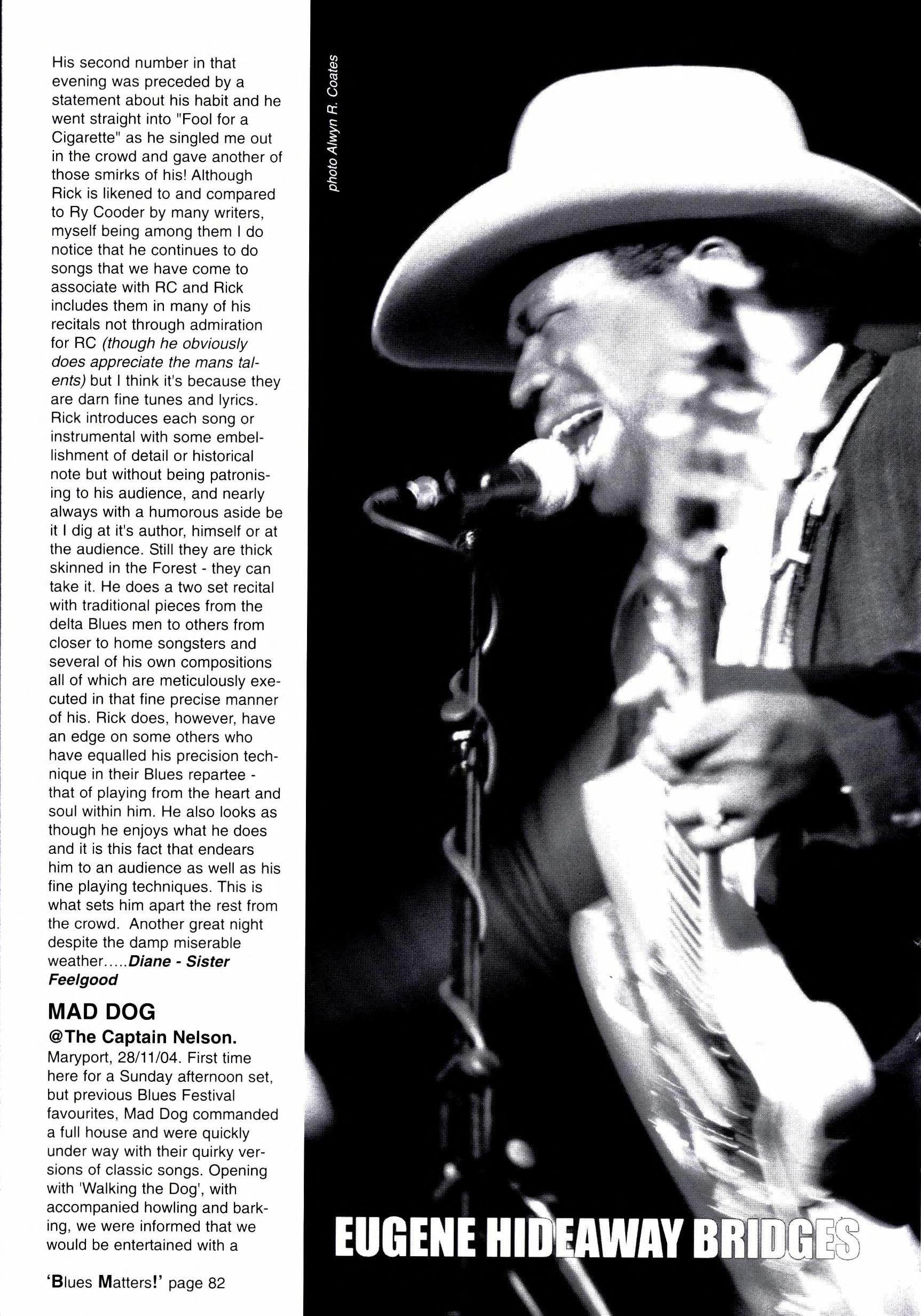 His second number in that evening was preceded by a statement about his habit and he went straight into "Fool for a Cigarette" as he singled me out in the crowd and gave another of those smirks of his! Although Rick is likened to and compared to Ry Cooder by many writers, myself being among them I do notice that he continues to do songs that we have come to associate with RC and Rick includes them in many of his recitals not through admiration for RC (though he obviously does appreciate the mans talents) but I think it's because they are darn fine tunes and lyrics. Rick introduces each song or instrumental with some embellishment of detail or historical note but without being patronising to his audience, and nearly always with a humorous aside be it I dig at it's author, himself or at the audience. Still they are thick skinned in the Forest - they can take it. He does a two set recital with traditional pieces from the delta Blues men to others from closer to home songsters and several of his own compositions all of which are meticulously executed in that fine precise manner of his. Rick does, however, have an edge on some others who have equalled his precision technique in their Blues repartee - that of playing from the heart and soul within him. He also looks as though he enjoys what he does and it is this fact that endears him to an audience as well as his fine playing techniques. This is what sets him apart the rest from the crowd. Another great night despite the damp miserable weather.....Diane - Sister Feelgood

MAD DOG

@The Captain Nelson.

Maryport, 28/11/04. First time here for a Sunday afternoon set, but previous Blues Festival favourites, Mad Dog commanded a full house and were quickly under way with their quirky versions of classic songs. Opening with 'Walking the Dog', with accompanied howling and barking, we were informed that we would be entertained with a

'Blues Matters!' page 82

photo Alwyn R. Coates

EUGENE HIDEAWAY BRIDGES